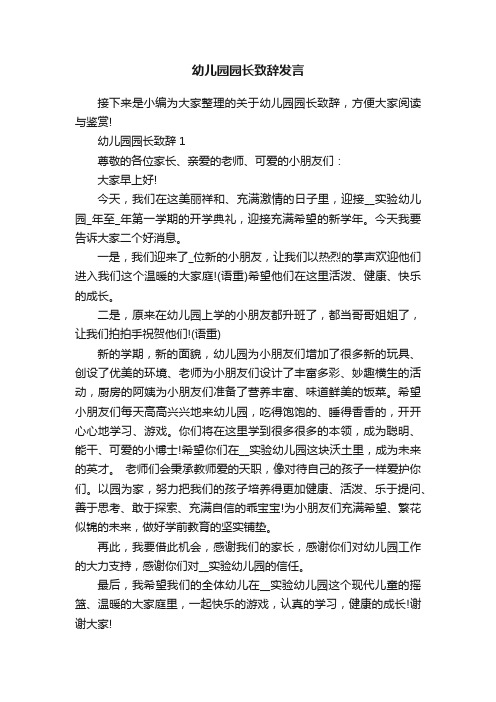 幼儿园园长致辞发言

接下来是小编为大家整理的关于幼儿园园长致辞，方便大家阅读与鉴赏!

幼儿园园长致辞 1

尊敬的各位家长、亲爱的老师、可爱的小朋友们：

大家早上好!

今天，我们在这美丽祥和、充满激情的日子里，迎接__实验幼儿园_年至_年第一学期的开学典礼，迎接充满希望的新学年。今天我要告诉大家二个好消息。

一是，我们迎来了_位新的小朋友，让我们以热烈的掌声欢迎他们进入我们这个温暖的大家庭!(语重)希望他们在这里活泼、健康、快乐的成长。

二是，原来在幼儿园上学的小朋友都升班了，都当哥哥姐姐了，让我们拍拍手祝贺他们!(语重)

新的学期，新的面貌，幼儿园为小朋友们增加了很多新的玩具、创设了优美的环境、老师为小朋友们设计了丰富多彩、妙趣横生的活动，厨房的阿姨为小朋友们准备了营养丰富、味道鲜美的饭菜。希望小朋友们每天高高兴兴地来幼儿园，吃得饱饱的、睡得香香的，开开心心地学习、游戏。你们将在这里学到很多很多的本领，成为聪明、能干、可爱的小博士!希望你们在__实验幼儿园这块沃土里，成为未来的英才。 老师们会秉承教师爱的天职，像对待自己的孩子一样爱护你们。以园为家，努力把我们的孩子培养得更加健康、活泼、乐于提问、善于思考、敢于探索、充满自信的乖宝宝!为小朋友们充满希望、繁花似锦的未来，做好学前教育的坚实铺垫。

再此，我要借此机会，感谢我们的家长，感谢你们对幼儿园工作的大力支持，感谢你们对__实验幼儿园的信任。

最后，我希望我们的全体幼儿在__实验幼儿园这个现代儿童的摇篮、温暖的大家庭里，一起快乐的游戏，认真的学习，健康的成长!谢谢大家!